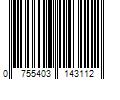 0 755403 143112